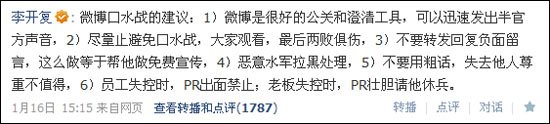 李开复：微博口水战的建议：1）微博是很好的公关和澄清工具，可以迅速发出半官方声音，2）尽量止避免口水战，大家观看，最后两败俱伤，3）不要转发回复负面留言，这么做等于帮他做免费宣传，4）恶意水军拉黑处理，5）不要用粗话，失去他人尊重不值得，6）员工失控时，PR出面禁止；老板失控时，PR壮胆请他休兵。

1月16日 15:15 来自网页 查看转播和点评(1787) 转播 | 点评 | 对话 | ★